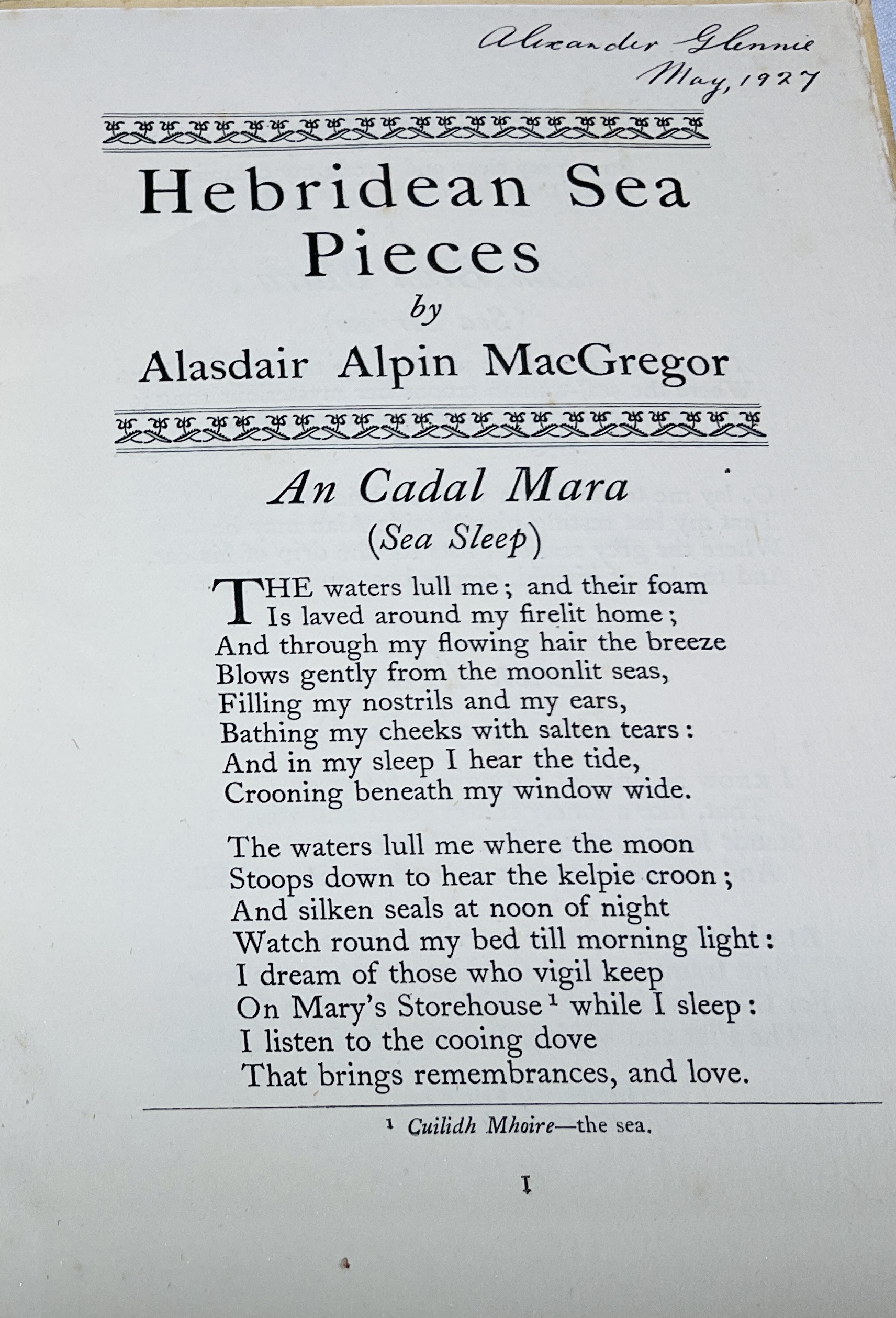 Alexander Glennie
May, 1927

Hebridean Sea Pieces
by
Alasdair Alpin MacGregor

An Cadal Mara
(Sea Sleep)

THE waters lull me; and their foam
Is laved around my firelit home;
And through my flowing hair the breeze
Blows gently from the moonlit seas,
Filling my nostrils and my ears,
Bathing my cheeks with salten tears:
And in my sleep I hear the tide,
Crooning beneath my window wide.

The waters lull me where the moon
Stoops down to hear the kelpie croon;
And silken seals at noon of night
Watch round my bed till morning light:
I dream of those who vigil keep
On Mary's Storehouse $^1$ while I sleep:
I listen to the cooing dove
That brings remembrances, and love.

$^1$ Cuilidh Mhoire—the sea.

1